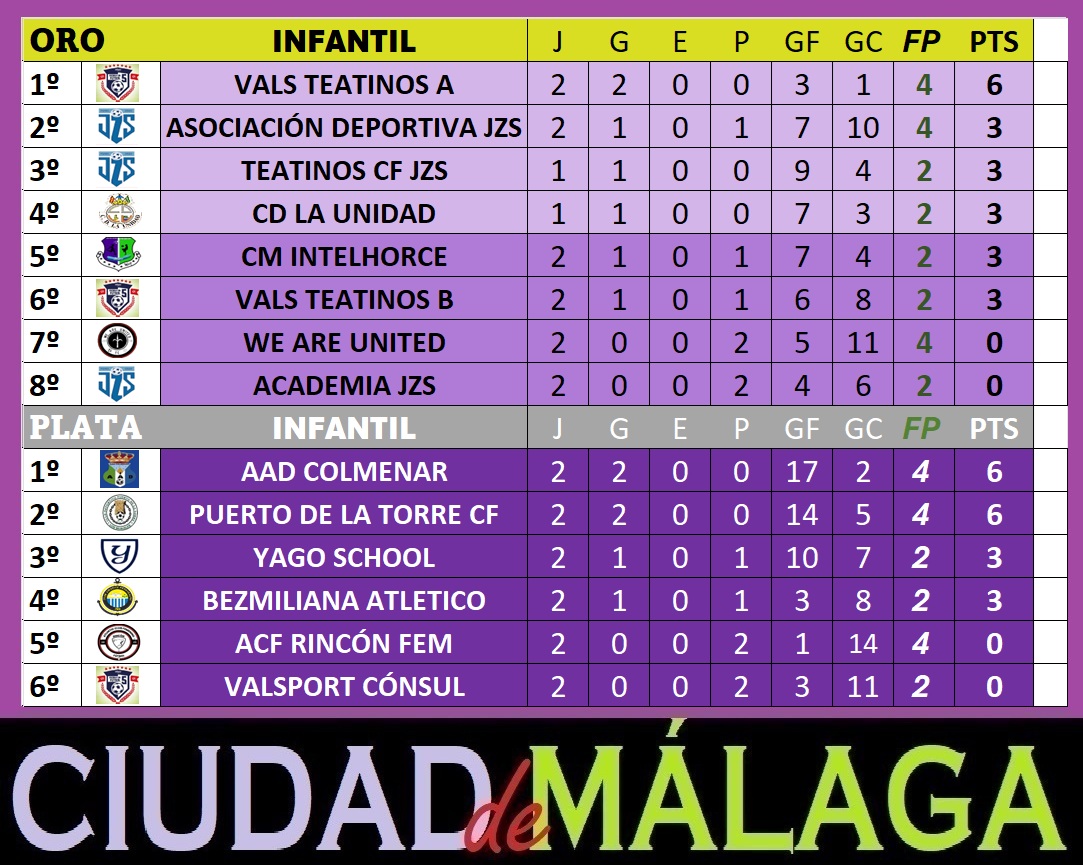 | ORO |  | INFANTIL | J | G | E | P | GF | GC | FP | PTS |
|---|---|---|---|---|---|---|---|---|---|---|
| 1º |  | VALS TEATINOS A | 2 | 2 | 0 | 0 | 3 | 1 | 4 | 6 |
| 2º |  | ASOCIACIÓN DEPORTIVA JZS | 2 | 1 | 0 | 1 | 7 | 10 | 4 | 3 |
| 3º |  | TEATINOS CF JZS | 1 | 1 | 0 | 0 | 9 | 4 | 2 | 3 |
| 4º |  | CD LA UNIDAD | 1 | 1 | 0 | 0 | 7 | 3 | 2 | 3 |
| 5º |  | CM INTELHORCE | 2 | 1 | 0 | 1 | 7 | 4 | 2 | 3 |
| 6º |  | VALS TEATINOS B | 2 | 1 | 0 | 1 | 6 | 8 | 2 | 3 |
| 7º |  | WE ARE UNITED | 2 | 0 | 0 | 2 | 5 | 11 | 4 | 0 |
| 8º |  | ACADEMIA JZS | 2 | 0 | 0 | 2 | 4 | 6 | 2 | 0 |
| PLATA |  | INFANTIL | J | G | E | P | GF | GC | FP | PTS |
| 1º |  | AAD COLMENAR | 2 | 2 | 0 | 0 | 17 | 2 | 4 | 6 |
| 2º |  | PUERTO DE LA TORRE CF | 2 | 2 | 0 | 0 | 14 | 5 | 4 | 6 |
| 3º |  | YAGO SCHOOL | 2 | 1 | 0 | 1 | 10 | 7 | 2 | 3 |
| 4º |  | BEZMILIANA ATLETICO | 2 | 1 | 0 | 1 | 3 | 8 | 2 | 3 |
| 5º |  | ACF RINCÓN FEM | 2 | 0 | 0 | 2 | 1 | 14 | 4 | 0 |
| 6º |  | VALSPORT CÓNSUL | 2 | 0 | 0 | 2 | 3 | 11 | 2 | 0 |

CIUDAD de MÁLAGA